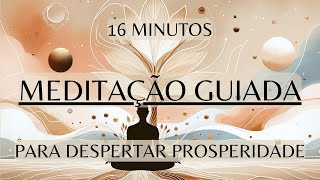 16 MINUTOS

MEDITAÇÃO GUIADA

PARA DESPERTAR PROSPERIDADE